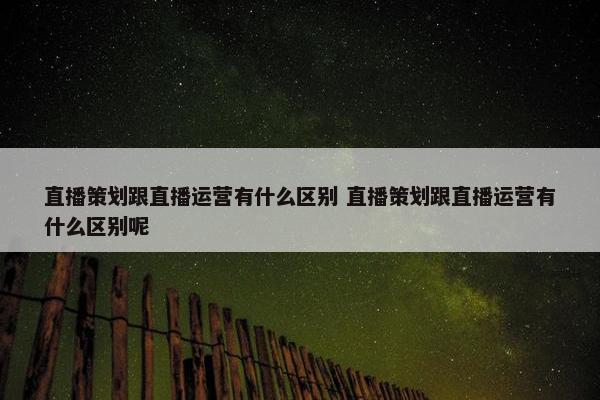 直播策划跟直播运营有什么区别 直播策划跟直播运营有什么区别呢